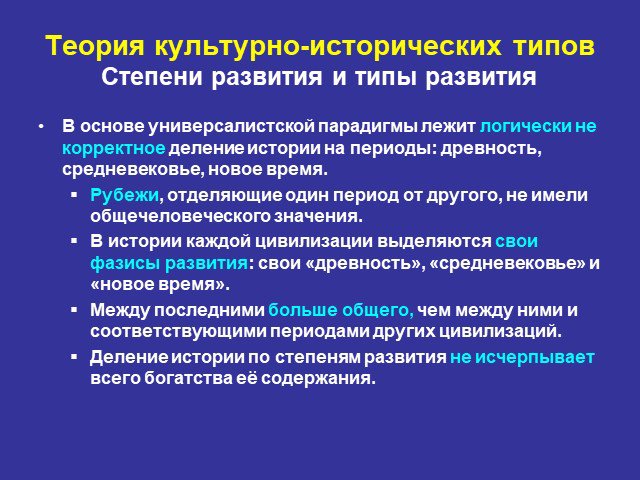 Теория культурно-исторических типов
Степени развития и типы развития

• В основе универсалистской парадигмы лежит логически не корректное деление истории на периоды: древность, средневековье, новое время.
 ▪ Рубежи, отделяющие один период от другого, не имели общечеловеческого значения.
 ▪ В истории каждой цивилизации выделяются свои фазисы развития: свои «древность», «средневековье» и «новое время».
 ▪ Между последними больше общего, чем между ними и соответствующими периодами других цивилизаций.
 ▪ Деление истории по степеням развития не исчерпывает всего богатства её содержания.